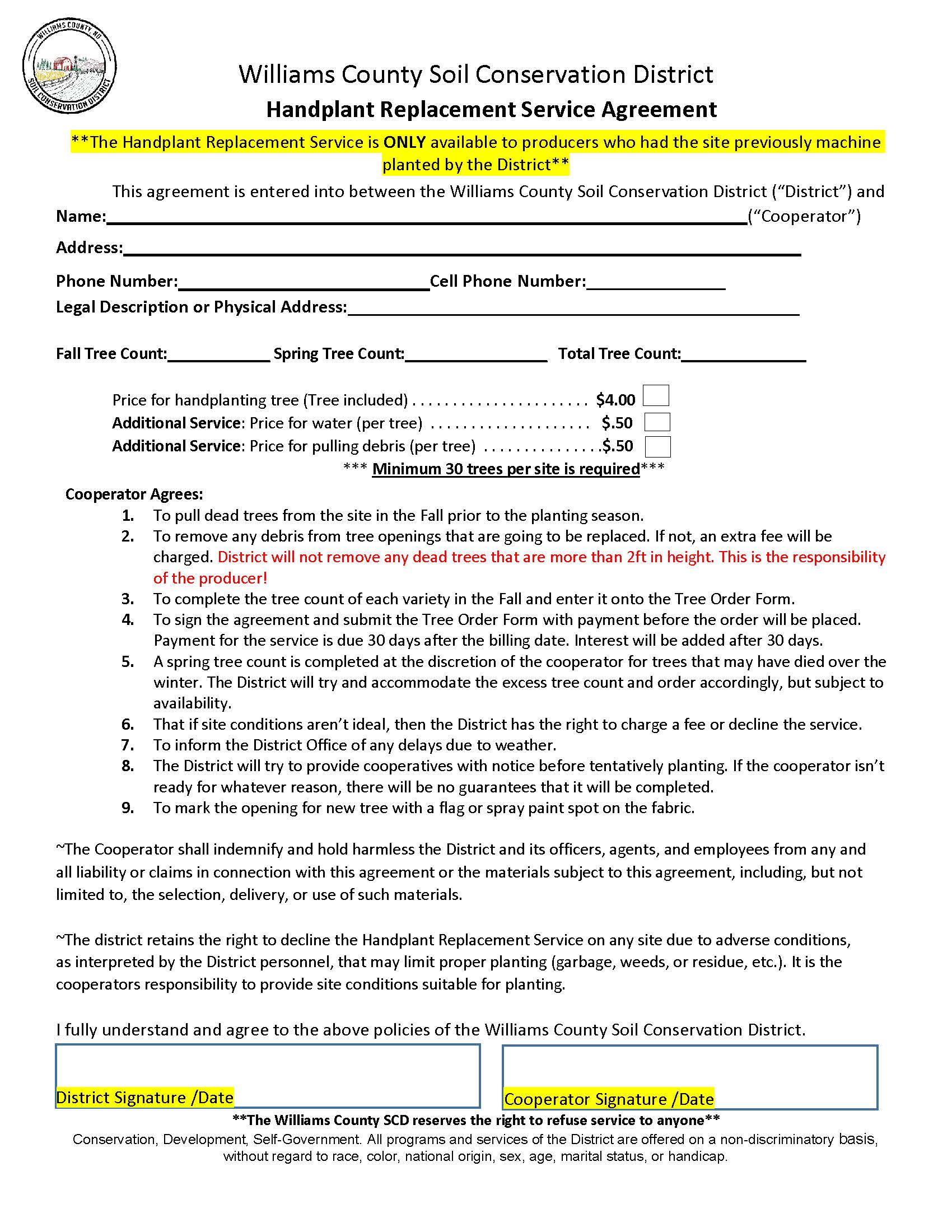 WILLIAMS COUNTY, ND
SOIL CONSERVATION DISTRICT

Williams County Soil Conservation District
Handplant Replacement Service Agreement

**The Handplant Replacement Service is ONLY available to producers who had the site previously machine planted by the District**

This agreement is entered into between the Williams County Soil Conservation District ("District") and
Name:____("Cooperator")
Address:____
Phone Number:____ Cell Phone Number:____
Legal Description or Physical Address:____

Fall Tree Count:____ Spring Tree Count:____ Total Tree Count:____

Price for handplanting tree (Tree included) $4.00 ☐
Additional Service: Price for water (per tree) $.50 ☐
Additional Service: Price for pulling debris (per tree) $.50 ☐
*** Minimum 30 trees per site is required***

Cooperator Agrees:
1. To pull dead trees from the site in the Fall prior to the planting season.
2. To remove any debris from tree openings that are going to be replaced. If not, an extra fee will be charged. District will not remove any dead trees that are more than 2ft in height. This is the responsibility of the producer!
3. To complete the tree count of each variety in the Fall and enter it onto the Tree Order Form.
4. To sign the agreement and submit the Tree Order Form with payment before the order will be placed. Payment for the service is due 30 days after the billing date. Interest will be added after 30 days.
5. A spring tree count is completed at the discretion of the cooperator for trees that may have died over the winter. The District will try and accommodate the excess tree count and order accordingly, but subject to availability.
6. That if site conditions aren't ideal, then the District has the right to charge a fee or decline the service.
7. To inform the District Office of any delays due to weather.
8. The District will try to provide cooperatives with notice before tentatively planting. If the cooperator isn't ready for whatever reason, there will be no guarantees that it will be completed.
9. To mark the opening for new tree with a flag or spray paint spot on the fabric.

~The Cooperator shall indemnify and hold harmless the District and its officers, agents, and employees from any and all liability or claims in connection with this agreement or the materials subject to this agreement, including, but not limited to, the selection, delivery, or use of such materials.

~The district retains the right to decline the Handplant Replacement Service on any site due to adverse conditions, as interpreted by the District personnel, that may limit proper planting (garbage, weeds, or residue, etc.). It is the cooperators responsibility to provide site conditions suitable for planting.

I fully understand and agree to the above policies of the Williams County Soil Conservation District.

District Signature /Date

Cooperator Signature /Date

**The Williams County SCD reserves the right to refuse service to anyone**
Conservation, Development, Self-Government. All programs and services of the District are offered on a non-discriminatory basis, without regard to race, color, national origin, sex, age, marital status, or handicap.